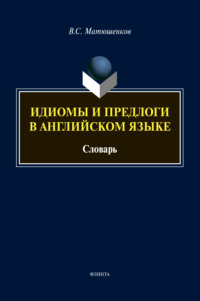 В.С. Матюшенков

ИДИОМЫ И ПРЕДЛОГИ В АНГЛИЙСКОМ ЯЗЫКЕ

Словарь

ФЛИНТА